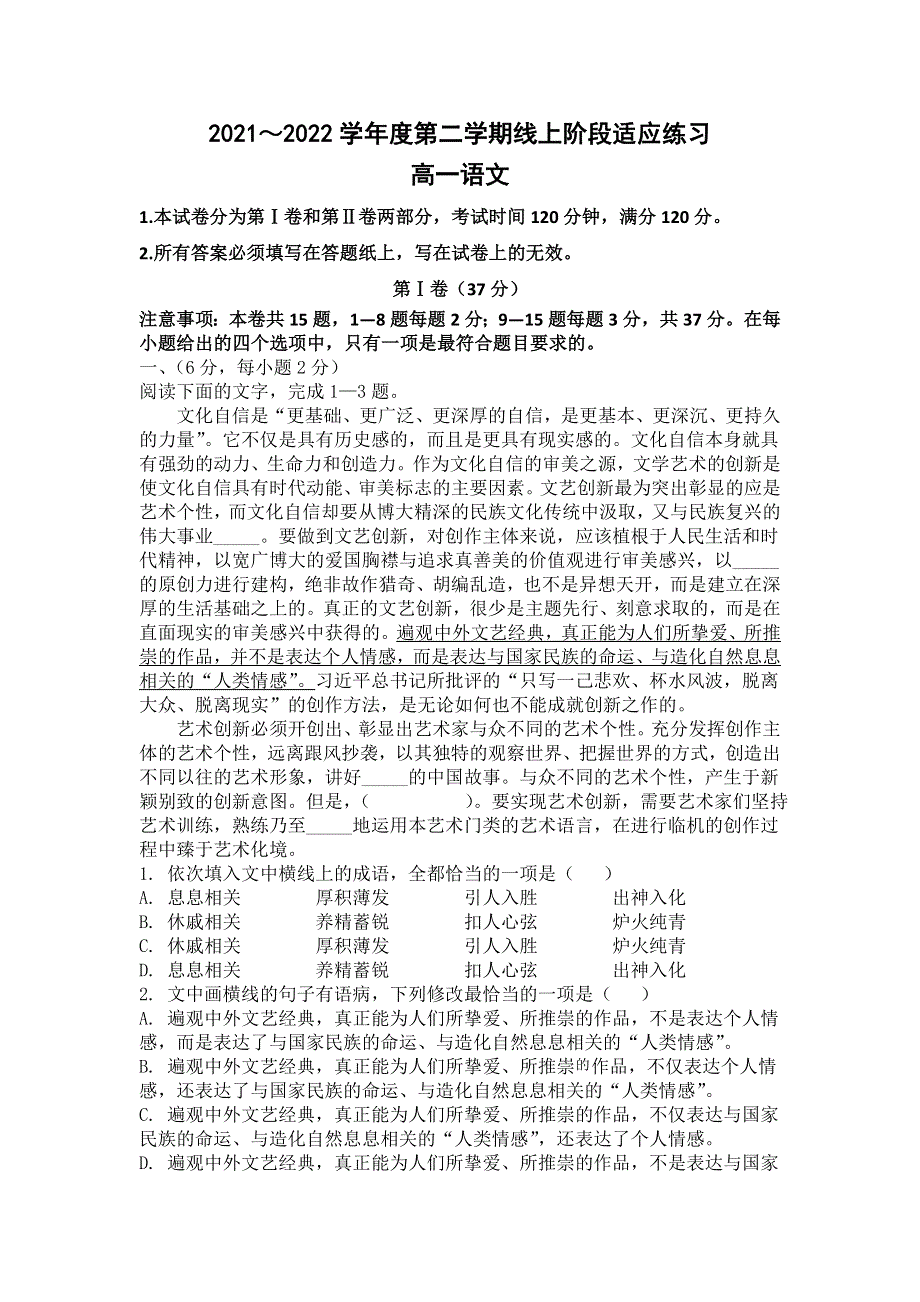 2021～2022 学年度第二学期线上阶段适应练习

高一语文

1.本试卷分为第Ⅰ卷和第Ⅱ卷两部分，考试时间 120 分钟，满分 120 分。

2.所有答案必须填写在答题纸上，写在试卷上的无效。

第Ⅰ卷（37 分）

注意事项：本卷共 15 题，1—8 题每题 2 分；9—15 题每题 3 分，共 37 分。在每小题给出的四个选项中，只有一项是最符合题目要求的。

一、（6 分，每小题 2 分）
阅读下面的文字，完成 1—3 题。

文化自信是“更基础、更广泛、更深厚的自信，是更基本、更深沉、更持久的力量”。它不仅是具有历史感的，而且是更具有现实感的。文化自信本身就具有强劲的动力、生命力和创造力。作为文化自信的审美之源，文学艺术的创新是使文化自信具有时代动能、审美标志的主要因素。文艺创新最为突出彰显的应是艺术个性，而文化自信却要从博大精深的民族文化传统中汲取，又与民族复兴的伟大事业_____。要做到文艺创新，对创作主体来说，应该植根于人民生活和时代精神，以宽广博大的爱国胸襟与追求真善美的价值观进行审美感兴，以_____的原创力进行建构，绝非故作猎奇、胡编乱造，也不是异想天开，而是建立在深厚的生活基础之上的。真正的文艺创新，很少是主题先行、刻意求取的，而是在直面现实的审美感兴中获得的。遍观中外文艺经典，真正能为人们所挚爱、所推崇的作品，并不是表达个人情感，而是表达与国家民族的命运、与造化自然息息相关的“人类情感”。习近平总书记所批评的“只写一己悲欢、杯水风波，脱离大众、脱离现实”的创作方法，是无论如何也不能成就创新之作的。

艺术创新必须开创出、彰显出艺术家与众不同的艺术个性。充分发挥创作主体的艺术个性，远离跟风抄袭，以其独特的观察世界、把握世界的方式，创造出不同以往的艺术形象，讲好_____的中国故事。与众不同的艺术个性，产生于新颖别致的创新意图。但是，（　　　　）。要实现艺术创新，需要艺术家们坚持艺术训练，熟练乃至_____地运用本艺术门类的艺术语言，在进行临机的创作过程中臻于艺术化境。

1. 依次填入文中横线上的成语，全都恰当的一项是（　　）
A. 息息相关　　厚积薄发　　引人入胜　　出神入化
B. 休戚相关　　养精蓄锐　　扣人心弦　　炉火纯青
C. 休戚相关　　厚积薄发　　引人入胜　　炉火纯青
D. 息息相关　　养精蓄锐　　扣人心弦　　出神入化

2. 文中画横线的句子有语病，下列修改最恰当的一项是（　　）
A. 遍观中外文艺经典，真正能为人们所挚爱、所推崇的作品，不是表达个人情感，而是表达了与国家民族的命运、与造化自然息息相关的“人类情感”。
B. 遍观中外文艺经典，真正能为人们所挚爱、所推崇的作品，不仅表达个人情感，还表达了与国家民族的命运、与造化自然息息相关的“人类情感”。
C. 遍观中外文艺经典，真正能为人们所挚爱、所推崇的作品，不仅表达与国家民族的命运、与造化自然息息相关的“人类情感”，还表达了个人情感。
D. 遍观中外文艺经典，真正能为人们所挚爱、所推崇的作品，不是表达与国家